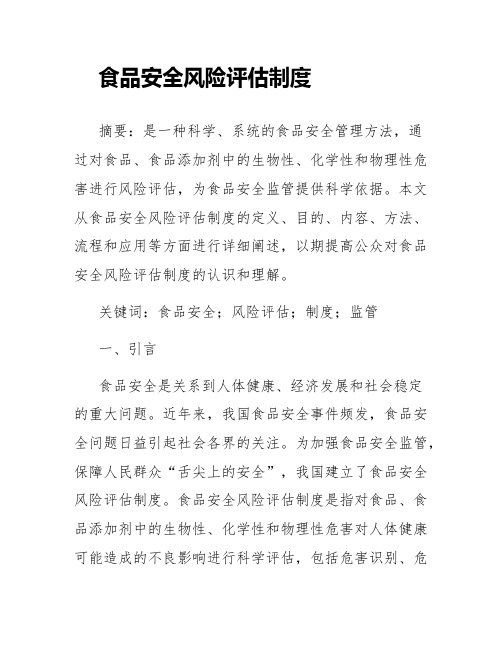 食品安全风险评估制度

摘要：是一种科学、系统的食品安全管理方法，通过对食品、食品添加剂中的生物性、化学性和物理性危害进行风险评估，为食品安全监管提供科学依据。本文从食品安全风险评估制度的定义、目的、内容、方法、流程和应用等方面进行详细阐述，以期提高公众对食品安全风险评估制度的认识和理解。

关键词：食品安全；风险评估；制度；监管

一、引言

食品安全是关系到人体健康、经济发展和社会稳定的重大问题。近年来，我国食品安全事件频发，食品安全问题日益引起社会各界的关注。为加强食品安全监管，保障人民群众“舌尖上的安全”，我国建立了食品安全风险评估制度。食品安全风险评估制度是指对食品、食品添加剂中的生物性、化学性和物理性危害对人体健康可能造成的不良影响进行科学评估，包括危害识别、危